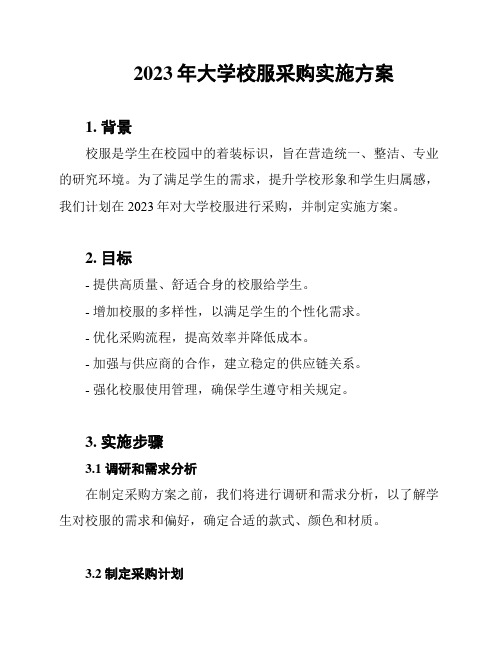 2023 年大学校服采购实施方案

1. 背景

校服是学生在校园中的着装标识，旨在营造统一、整洁、专业的研究环境。为了满足学生的需求，提升学校形象和学生归属感，我们计划在 2023 年对大学校服进行采购，并制定实施方案。

2. 目标

- 提供高质量、舒适合身的校服给学生。
- 增加校服的多样性，以满足学生的个性化需求。
- 优化采购流程，提高效率并降低成本。
- 加强与供应商的合作，建立稳定的供应链关系。
- 强化校服使用管理，确保学生遵守相关规定。

3. 实施步骤

3.1 调研和需求分析

在制定采购方案之前，我们将进行调研和需求分析，以了解学生对校服的需求和偏好，确定合适的款式、颜色和材质。

3.2 制定采购计划